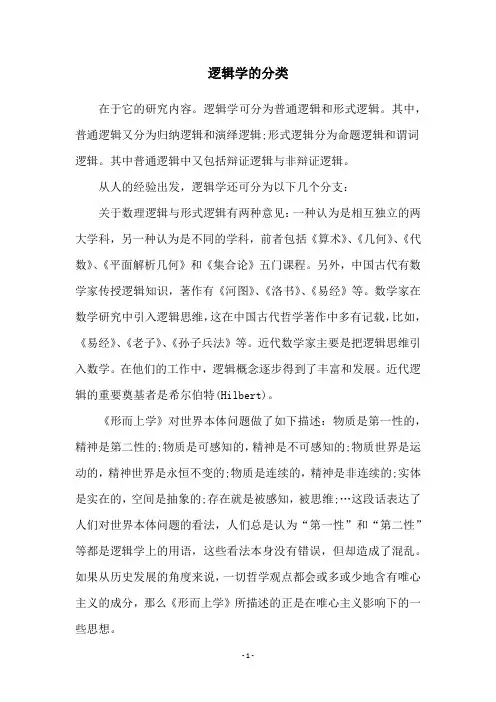 逻辑学的分类

在于它的研究内容。逻辑学可分为普通逻辑和形式逻辑。其中，普通逻辑又分为归纳逻辑和演绎逻辑;形式逻辑分为命题逻辑和谓词逻辑。其中普通逻辑中又包括辩证逻辑与非辩证逻辑。

从人的经验出发，逻辑学还可分为以下几个分支:

关于数理逻辑与形式逻辑有两种意见:一种认为是相互独立的两大学科，另一种认为是不同的学科，前者包括《算术》、《几何》、《代数》、《平面解析几何》和《集合论》五门课程。另外，中国古代有数学家传授逻辑知识，著作有《河图》、《洛书》、《易经》等。数学家在数学研究中引入逻辑思维，这在中国古代哲学著作中多有记载，比如，《易经》、《老子》、《孙子兵法》等。近代数学家主要是把逻辑思维引入数学。在他们的工作中，逻辑概念逐步得到了丰富和发展。近代逻辑的重要奠基者是希尔伯特(Hilbert)。

《形而上学》对世界本体问题做了如下描述:物质是第一性的，精神是第二性的;物质是可感知的，精神是不可感知的;物质世界是运动的，精神世界是永恒不变的;物质是连续的，精神是非连续的;实体是实在的，空间是抽象的;存在就是被感知，被思维;…这段话表达了人们对世界本体问题的看法，人们总是认为“第一性”和“第二性”等都是逻辑学上的用语，这些看法本身没有错误，但却造成了混乱。如果从历史发展的角度来说，一切哲学观点都会或多或少地含有唯心主义的成分，那么《形而上学》所描述的正是在唯心主义影响下的一些思想。

-1-